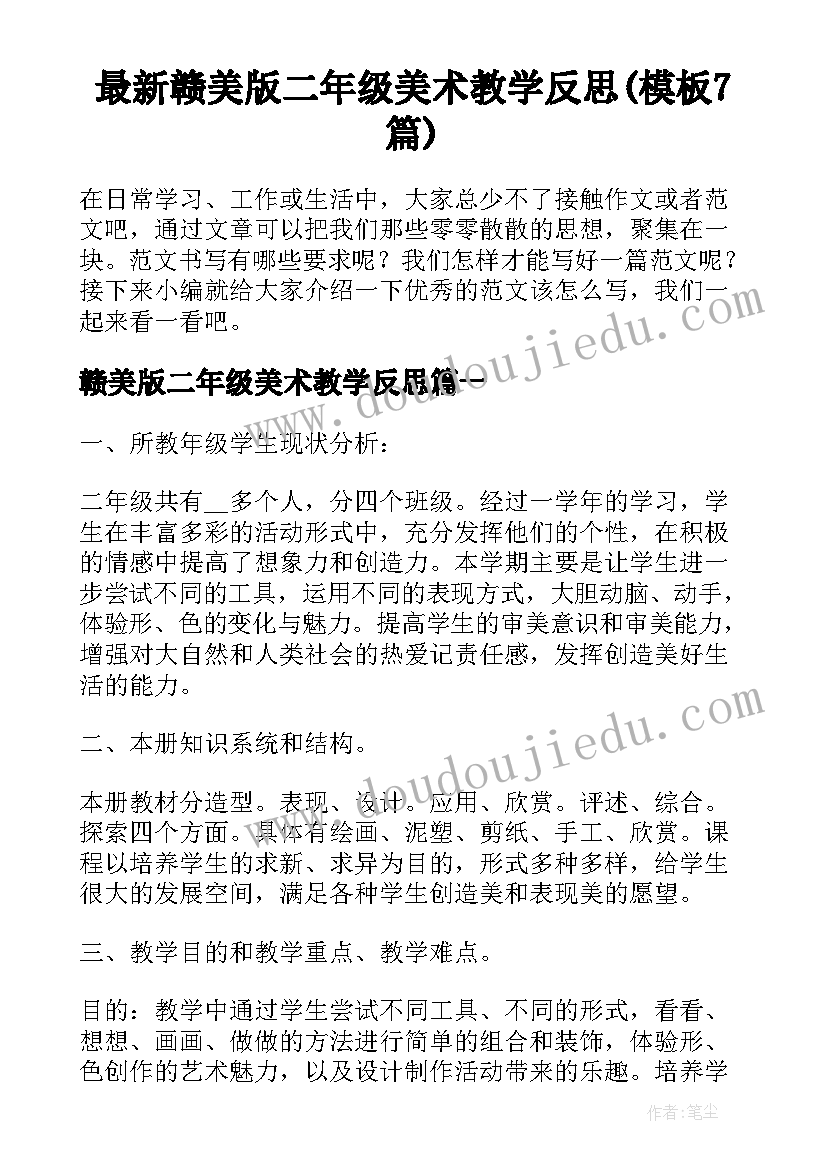 最新赣美版二年级美术教学反思(模板7篇)

在日常学习、工作或生活中，大家总少不了接触作文或者范文吧，通过文章可以把我们那些零零散散的思想，聚集在一块。范文书写有哪些要求呢？我们怎样才能写好一篇范文呢？接下来小编就给大家介绍一下优秀的范文该怎么写，我们一起来看一看吧。

赣美版二年级美术教学反思篇一

一、所教年级学生现状分析：

二年级共有__多个人，分四个班级。经过一学年的学习，学生在丰富多彩的活动形式中，充分发挥他们的个性，在积极的情感中提高了想象力和创造力。本学期主要是让学生进一步尝试不同的工具，运用不同的表现方式，大胆动脑、动手，体验形、色的变化与魅力。提高学生的审美意识和审美能力，增强对大自然和人类社会的热爱记责任感，发挥创造美好生活的能力。

二、本册知识系统和结构。

本册教材分造型。表现、设计。应用、欣赏。评述、综合。探索四个方面。具体有绘画、泥塑、剪纸、手工、欣赏。课程以培养学生的求新、求异为目的，形式多种多样，给学生很大的发展空间，满足各种学生创造美和表现美的愿望。

三、教学目的和教学重点、教学难点。

目的：教学中通过学生尝试不同工具、不同的形式，看看、想想、画画、做做的方法进行简单的组合和装饰，体验形、色创作的艺术魅力，以及设计制作活动带来的乐趣。培养学

www.doudoujiedu.com

作者：笔尘